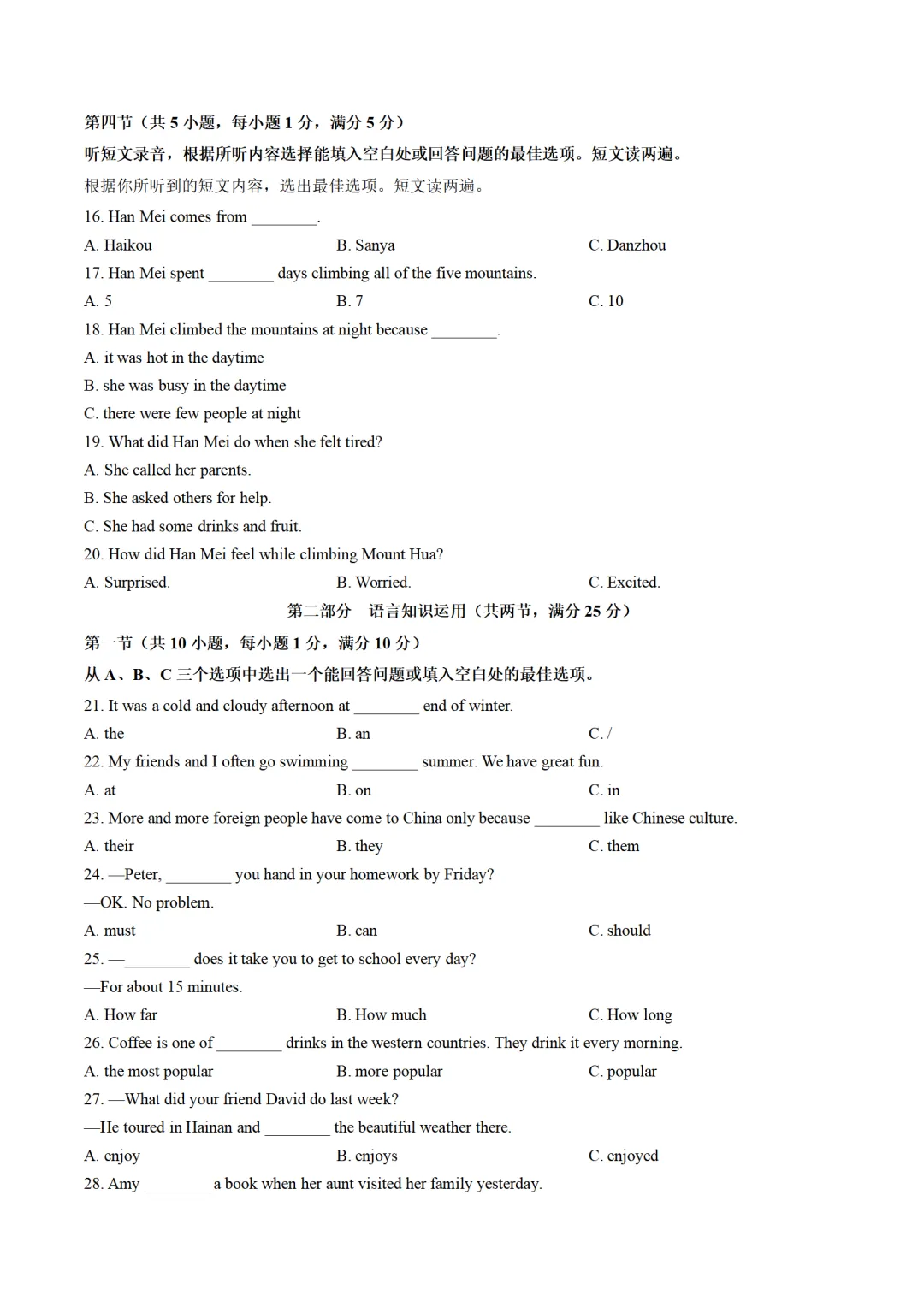 第四节（共 5 小题，每小题 1 分，满分 5 分）

听短文录音，根据所听内容选择能填入空白处或回答问题的最佳选项。短文读两遍。

根据你所听到的短文内容，选出最佳选项。短文读两遍。

16. Han Mei comes from ________.

A. Haikou　B. Sanya　C. Danzhou

17. Han Mei spent ________ days climbing all of the five mountains.

A. 5　B. 7　C. 10

18. Han Mei climbed the mountains at night because ________.

A. it was hot in the daytime

B. she was busy in the daytime

C. there were few people at night

19. What did Han Mei do when she felt tired?

A. She called her parents.

B. She asked others for help.

C. She had some drinks and fruit.

20. How did Han Mei feel while climbing Mount Hua?

A. Surprised.　B. Worried.　C. Excited.

第二部分　语言知识运用（共两节，满分 25 分）

第一节（共 10 小题，每小题 1 分，满分 10 分）

从 A、B、C 三个选项中选出一个能回答问题或填入空白处的最佳选项。

21. It was a cold and cloudy afternoon at ________ end of winter.

A. the　B. an　C. /

22. My friends and I often go swimming ________ summer. We have great fun.

A. at　B. on　C. in

23. More and more foreign people have come to China only because ________ like Chinese culture.

A. their　B. they　C. them

24. —Peter, ________ you hand in your homework by Friday?

—OK. No problem.

A. must　B. can　C. should

25. —________ does it take you to get to school every day?

—For about 15 minutes.

A. How far　B. How much　C. How long

26. Coffee is one of ________ drinks in the western countries. They drink it every morning.

A. the most popular　B. more popular　C. popular

27. —What did your friend David do last week?

—He toured in Hainan and ________ the beautiful weather there.

A. enjoy　B. enjoys　C. enjoyed

28. Amy ________ a book when her aunt visited her family yesterday.